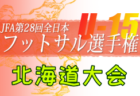 JFA第28回全日本
U-15
フットサル選手権
北海道大会